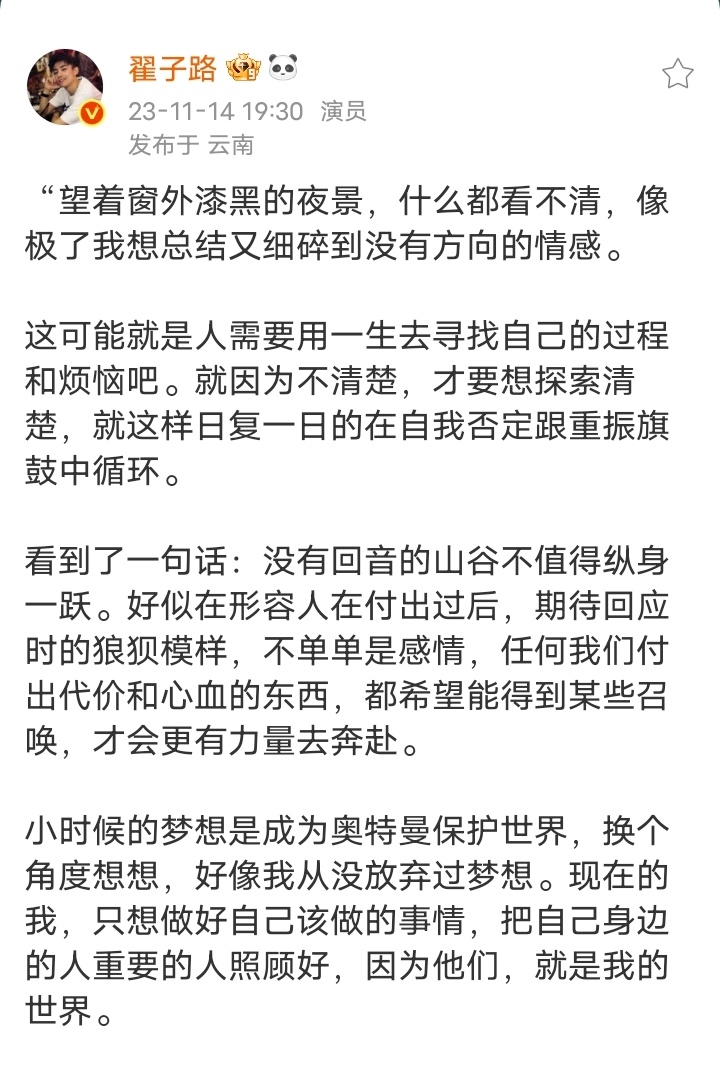 翟子路

23-11-14 19:30 演员
发布于 云南

“望着窗外漆黑的夜景，什么都看不清，像极了我想总结又细碎到没有方向的情感。

这可能就是人需要用一生去寻找自己的过程和烦恼吧。就因为不清楚，才要想探索清楚，就这样日复一日的在自我否定跟重振旗鼓中循环。

看到了一句话：没有回音的山谷不值得纵身一跃。好似在形容人在付出过后，期待回应时的狼狈模样，不单单是感情，任何我们付出代价和心血的东西，都希望能得到某些召唤，才会更有力量去奔赴。

小时候的梦想是成为奥特曼保护世界，换个角度想想，好像我从没放弃过梦想。现在的我，只想做好自己该做的事情，把自己身边的人重要的人照顾好，因为他们，就是我的世界。